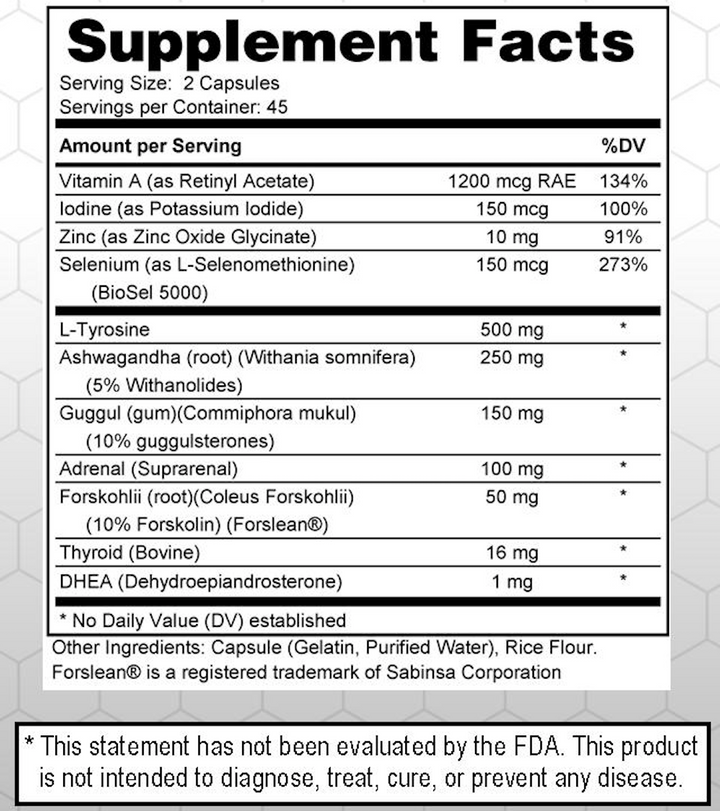 Supplement Facts
Serving Size: 2 Capsules
Servings per Container: 45

| Amount per Serving | | %DV |
|---|---|---|
| Vitamin A (as Retinyl Acetate) | 1200 mcg RAE | 134% |
| Iodine (as Potassium Iodide) | 150 mcg | 100% |
| Zinc (as Zinc Oxide Glycinate) | 10 mg | 91% |
| Selenium (as L-Selenomethionine) (BioSel 5000) | 150 mcg | 273% |
| L-Tyrosine | 500 mg | * |
| Ashwagandha (root) (Withania somnifera) (5% Withanolides) | 250 mg | * |
| Guggul (gum)(Commiphora mukul) (10% guggulsterones) | 150 mg | * |
| Adrenal (Suprarenal) | 100 mg | * |
| Forskohlii (root)(Coleus Forskohlii) (10% Forskolin) (Forslean®) | 50 mg | * |
| Thyroid (Bovine) | 16 mg | * |
| DHEA (Dehydroepiandrosterone) | 1 mg | * |

* No Daily Value (DV) established

Other Ingredients: Capsule (Gelatin, Purified Water), Rice Flour.
Forslean® is a registered trademark of Sabinsa Corporation

* This statement has not been evaluated by the FDA. This product is not intended to diagnose, treat, cure, or prevent any disease.